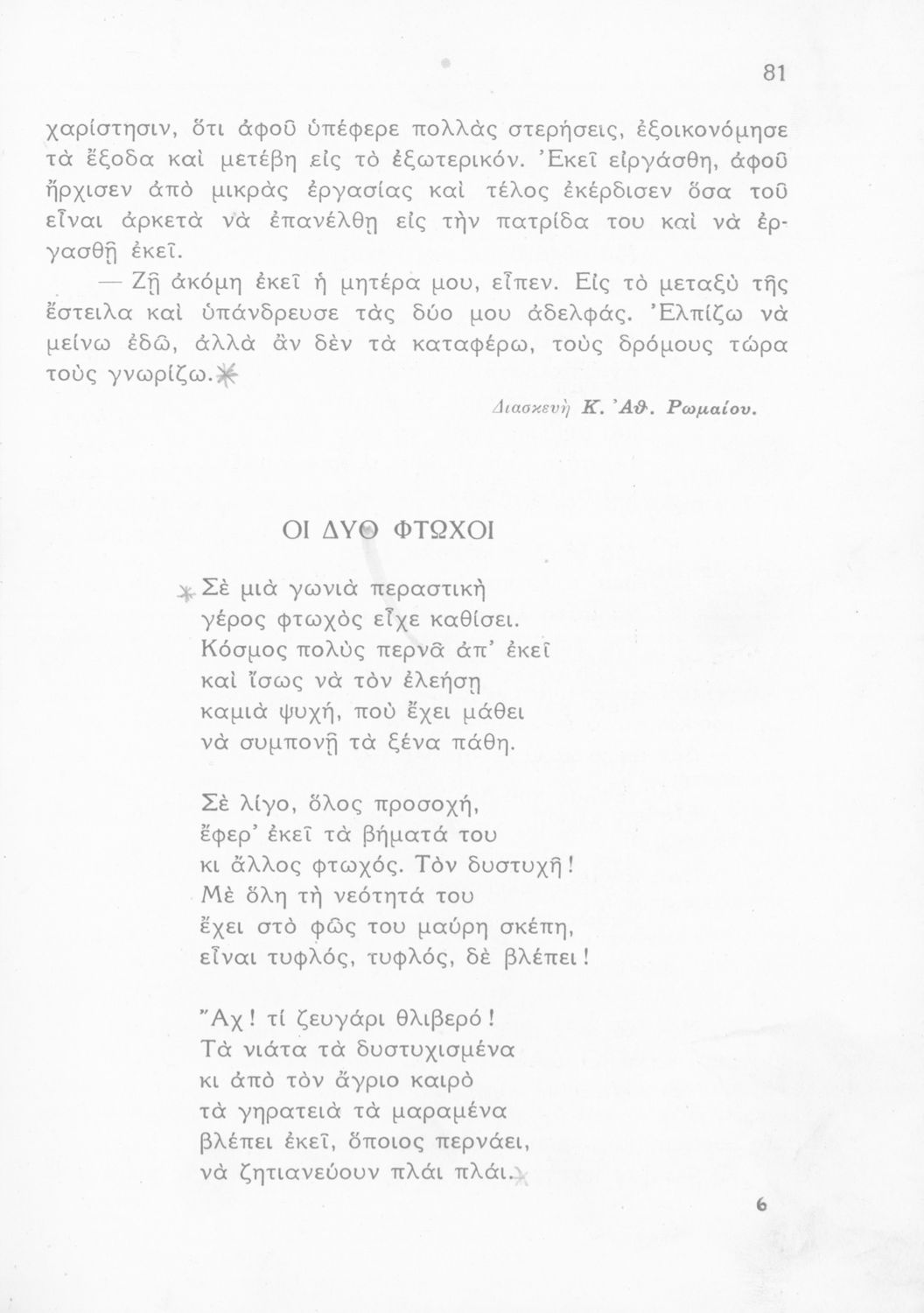 81

χαρίστησιν, ὅτι ἀφοῦ ὑπέφερε πολλὰς στερήσεις, ἐξοικονόμησε τὰ ἔξοδα καὶ μετέβη εἰς τὸ ἐξωτερικόν. Ἐκεῖ εἰργάσθη, ἀφοῦ ἤρχισεν ἀπὸ μικρὰς ἐργασίας καὶ τέλος ἐκέρδισεν ὅσα τοῦ εἶναι ἀρκετὰ νὰ ἐπανέλθῃ εἰς τὴν πατρίδα του καὶ νὰ ἐργασθῇ ἐκεῖ.

— Ζῇ ἀκόμη ἐκεῖ ἡ μητέρα μου, εἶπεν. Εἰς τὸ μεταξὺ τῆς ἔστειλα καὶ ὑπάνδρευσε τὰς δύο μου ἀδελφάς. Ἐλπίζω νὰ μείνω ἐδῶ, ἀλλὰ ἂν δὲν τὰ καταφέρω, τοὺς δρόμους τώρα τοὺς γνωρίζω.

Διασκευὴ Κ. Ἀθ. Ρωμαίου.

ΟΙ ΔΥΟ ΦΤΩΧΟΙ

Σὲ μιὰ γωνιὰ περαστικὴ
γέρος φτωχὸς εἶχε καθίσει.
Κόσμος πολὺς περνᾶ ἀπ' ἐκεῖ
καὶ ἴσως νὰ τὸν ἐλεήσῃ
καμιὰ ψυχή, ποὺ ἔχει μάθει
νὰ συμπονῇ τὰ ξένα πάθη.

Σὲ λίγο, ὅλος προσοχή,
ἔφερ' ἐκεῖ τὰ βήματά του
κι ἄλλος φτωχός. Τὸν δυστυχῆ!
Μὲ ὅλη τὴ νεότητά του
ἔχει στὸ φῶς του μαύρη σκέπη,
εἶναι τυφλός, τυφλός, δὲ βλέπει!

Ἄχ! τί ζευγάρι θλιβερό!
Τὰ νιάτα τὰ δυστυχισμένα
κι ἀπὸ τὸν ἄγριο καιρὸ
τὰ γηρατειὰ τὰ μαραμένα
βλέπει ἐκεῖ, ὅποιος περνάει,
νὰ ζητιανεύουν πλάι πλάι.

6